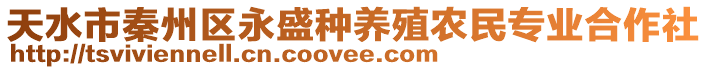 天水市秦州区永盛种养殖农民专业合作社
http://tsviviennell.cn.coovee.com